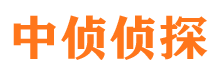 中侦侦探